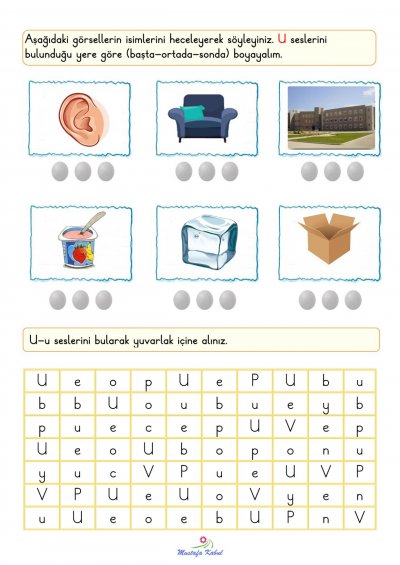 Aşağıdaki görsellerin isimlerini heceleyerek söyleyiniz. U seslerini bulunduğu yere göre (başta-ortada-sonda) boyayalım.

U-u seslerini bularak yuvarlak içine alınız.

| U | e | o | p | U | e | P | U | b | u |
|---|---|---|---|---|---|---|---|---|---|
| b | b | U | o | u | b | u | e | y | b |
| p | u | e | c | e | p | U | V | e | p |
| U | e | o | U | b | o | p | o | n | u |
| y | u | c | V | P | u | e | U | V | P |
| V | P | U | e | U | o | V | y | e | n |
| u | U | e | o | e | b | U | P | n | V |

Mustafa Kabul